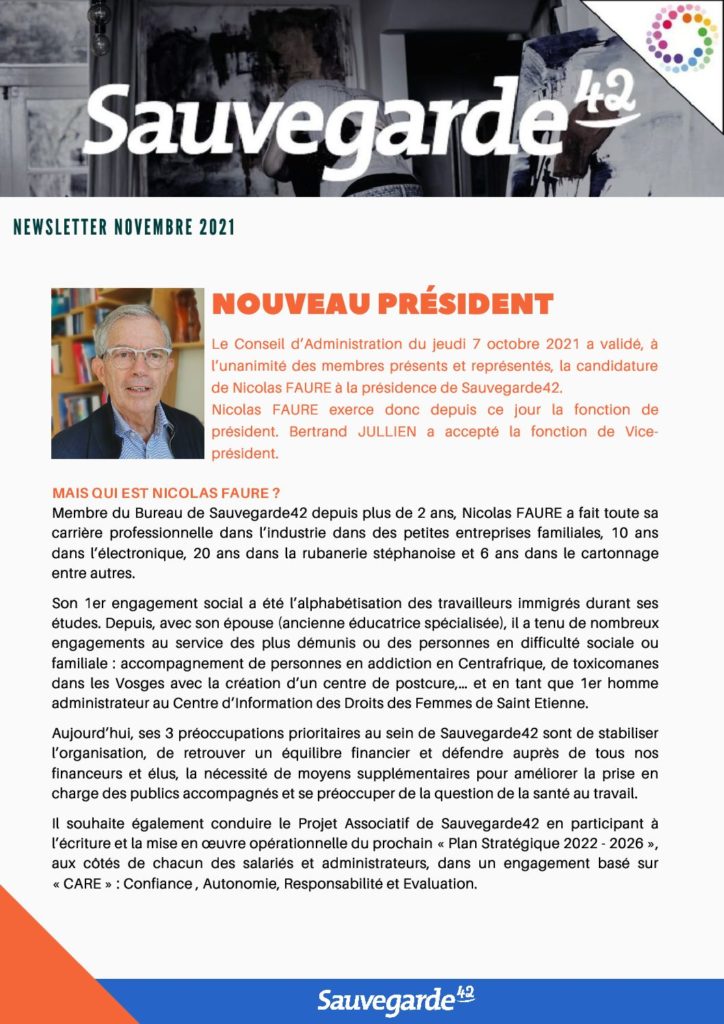 Sauvegarde42

NEWSLETTER NOVEMBRE 2021

NOUVEAU PRÉSIDENT

Le Conseil d'Administration du jeudi 7 octobre 2021 a validé, à l'unanimité des membres présents et représentés, la candidature de Nicolas FAURE à la présidence de Sauvegarde42.
Nicolas FAURE exerce donc depuis ce jour la fonction de président. Bertrand JULLIEN a accepté la fonction de Vice-président.

MAIS QUI EST NICOLAS FAURE ?
Membre du Bureau de Sauvegarde42 depuis plus de 2 ans, Nicolas FAURE a fait toute sa carrière professionnelle dans l'industrie dans des petites entreprises familiales, 10 ans dans l'électronique, 20 ans dans la rubanerie stéphanoise et 6 ans dans le cartonnage entre autres.

Son 1er engagement social a été l'alphabétisation des travailleurs immigrés durant ses études. Depuis, avec son épouse (ancienne éducatrice spécialisée), il a tenu de nombreux engagements au service des plus démunis ou des personnes en difficulté sociale ou familiale : accompagnement de personnes en addiction en Centrafrique, de toxicomanes dans les Vosges avec la création d'un centre de postcure,... et en tant que 1er homme administrateur au Centre d'Information des Droits des Femmes de Saint Etienne.

Aujourd'hui, ses 3 préoccupations prioritaires au sein de Sauvegarde42 sont de stabiliser l'organisation, de retrouver un équilibre financier et défendre auprès de tous nos financeurs et élus, la nécessité de moyens supplémentaires pour améliorer la prise en charge des publics accompagnés et se préoccuper de la question de la santé au travail.

Il souhaite également conduire le Projet Associatif de Sauvegarde42 en participant à l'écriture et la mise en œuvre opérationnelle du prochain « Plan Stratégique 2022 - 2026 », aux côtés de chacun des salariés et administrateurs, dans un engagement basé sur « CARE » : Confiance , Autonomie, Responsabilité et Evaluation.

Sauvegarde42